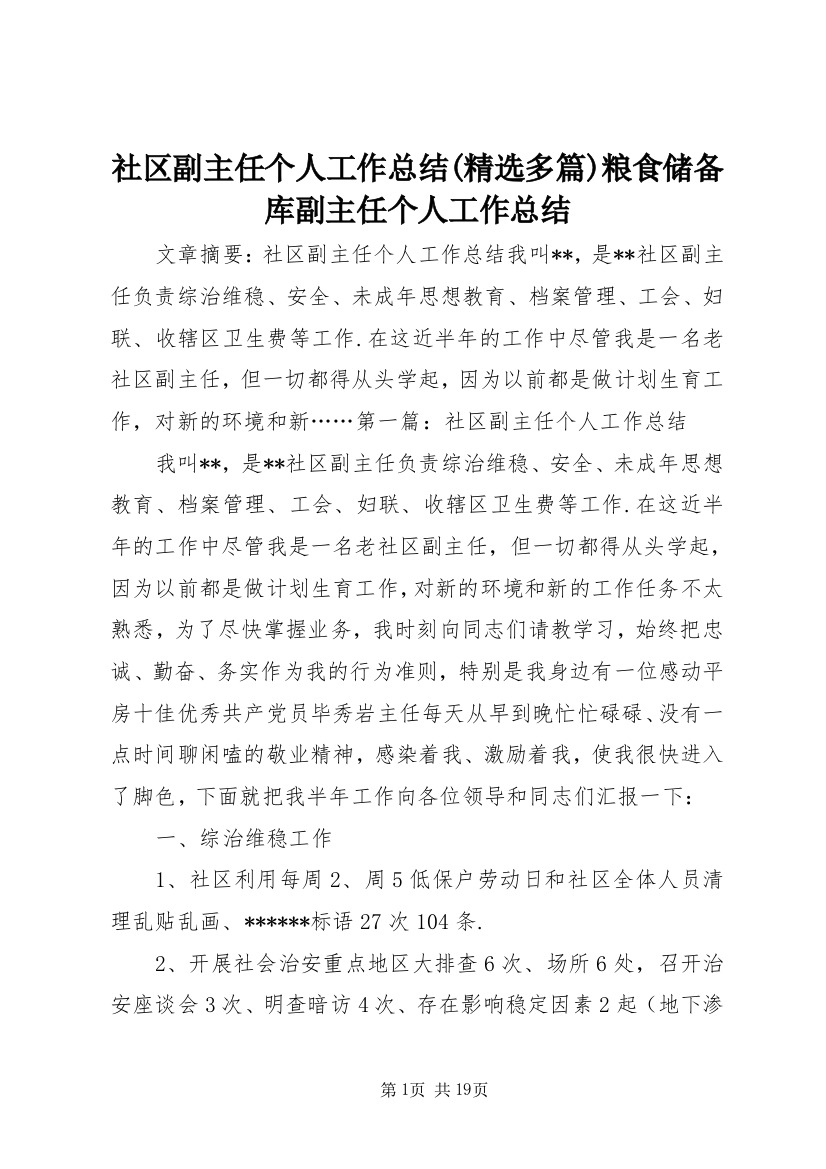 社区副主任个人工作总结(精选多篇)粮食储备库副主任个人工作总结

文章摘要：社区副主任个人工作总结我叫**，是**社区副主任负责综治维稳、安全、未成年思想教育、档案管理、工会、妇联、收辖区卫生费等工作.在这近半年的工作中尽管我是一名老社区副主任，但一切都得从头学起，因为以前都是做计划生育工作，对新的环境和新……第一篇：社区副主任个人工作总结

我叫**，是**社区副主任负责综治维稳、安全、未成年思想教育、档案管理、工会、妇联、收辖区卫生费等工作.在这近半年的工作中尽管我是一名老社区副主任，但一切都得从头学起，因为以前都是做计划生育工作，对新的环境和新的工作任务不太熟悉，为了尽快掌握业务，我时刻向同志们请教学习，始终把忠诚、勤奋、务实作为我的行为准则，特别是我身边有一位感动平房十佳优秀共产党员毕秀岩主任每天从早到晚忙忙碌碌、没有一点时间聊闲嗑的敬业精神，感染着我、激励着我，使我很快进入了脚色，下面就把我半年工作向各位领导和同志们汇报一下：

一、综治维稳工作

1、社区利用每周2、周5低保户劳动日和社区全体人员清理乱贴乱画、******标语27次104条.

2、开展社会治安重点地区大排查6次、场所6处，召开治安座谈会3次、明查暗访4次、存在影响稳定因素2起（地下渗

第1页 共19页